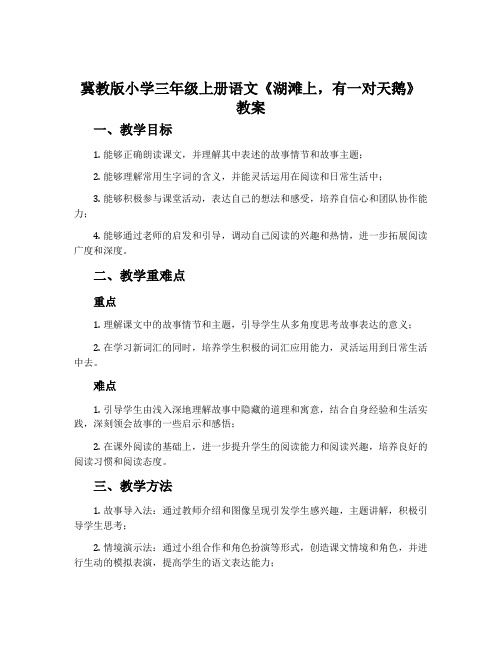 冀教版小学三年级上册语文《湖滩上，有一对天鹅》教案

一、教学目标

1. 能够正确朗读课文，并理解其中表述的故事情节和故事主题；

2. 能够理解常用生字词的含义，并能灵活运用在阅读和日常生活中；

3. 能够积极参与课堂活动，表达自己的想法和感受，培养自信心和团队协作能力；

4. 能够通过老师的启发和引导，调动自己阅读的兴趣和热情，进一步拓展阅读广度和深度。

二、教学重难点

重点

1. 理解课文中的故事情节和主题，引导学生从多角度思考故事表达的意义；

2. 在学习新词汇的同时，培养学生积极的词汇应用能力，灵活运用到日常生活中去。

难点

1. 引导学生由浅入深地理解故事中隐藏的道理和寓意，结合自身经验和生活实践，深刻领会故事的一些启示和感悟；

2. 在课外阅读的基础上，进一步提升学生的阅读能力和阅读兴趣，培养良好的阅读习惯和阅读态度。

三、教学方法

1. 故事导入法：通过教师介绍和图像呈现引发学生感兴趣，主题讲解，积极引导学生思考；

2. 情境演示法：通过小组合作和角色扮演等形式，创造课文情境和角色，并进行生动的模拟表演，提高学生的语文表达能力；